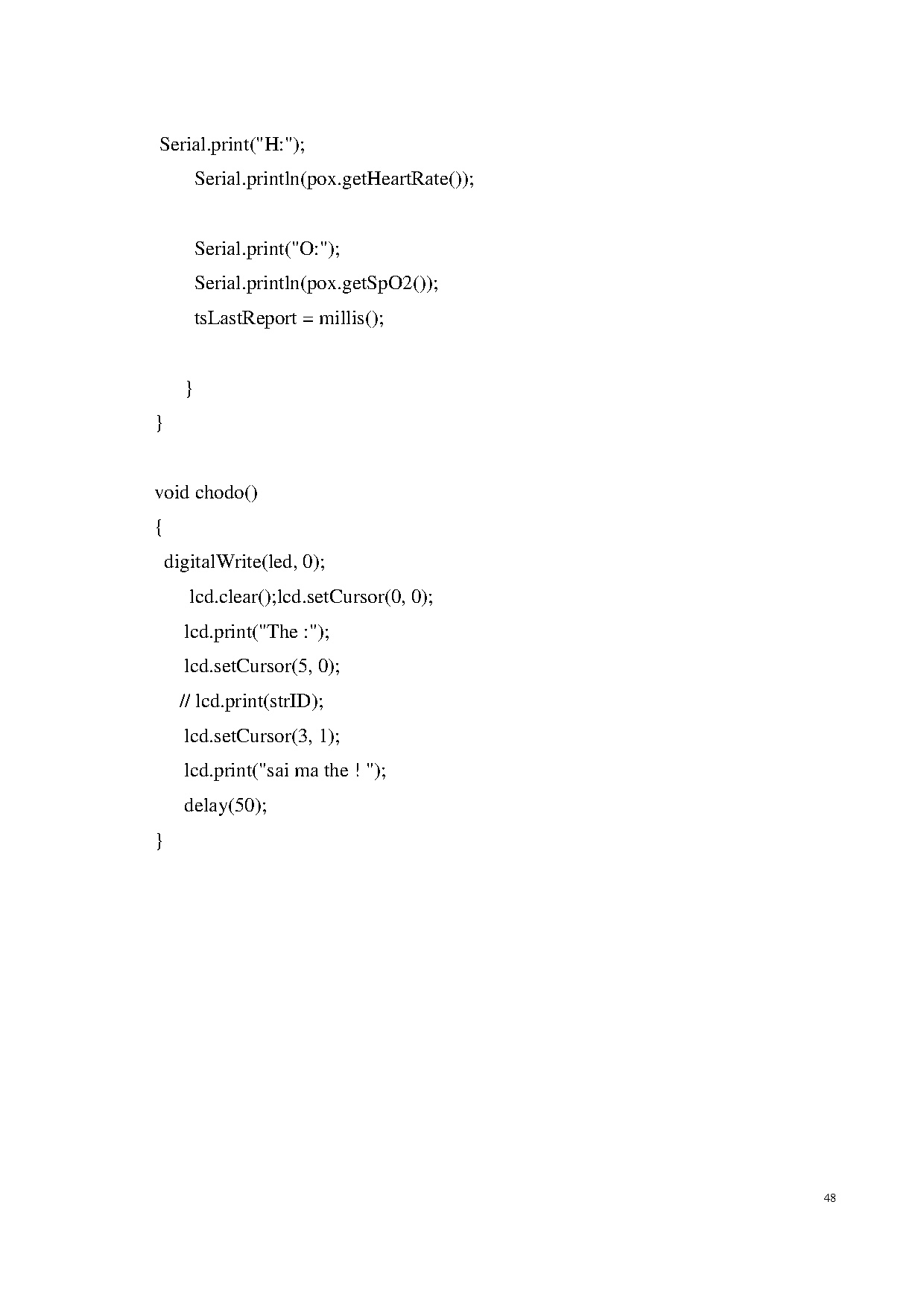 Serial.print("H:");
Serial.println(pox.getHeartRate());

Serial.print("O:");
Serial.println(pox.getSpO2());
tsLastReport = millis();

}
}

void chodo()
{
digitalWrite(led, 0);
lcd.clear();lcd.setCursor(0, 0);
lcd.print("The :");
lcd.setCursor(5, 0);
// lcd.print(strID);
lcd.setCursor(3, 1);
lcd.print("sai ma the ! ");
delay(50);
}

48